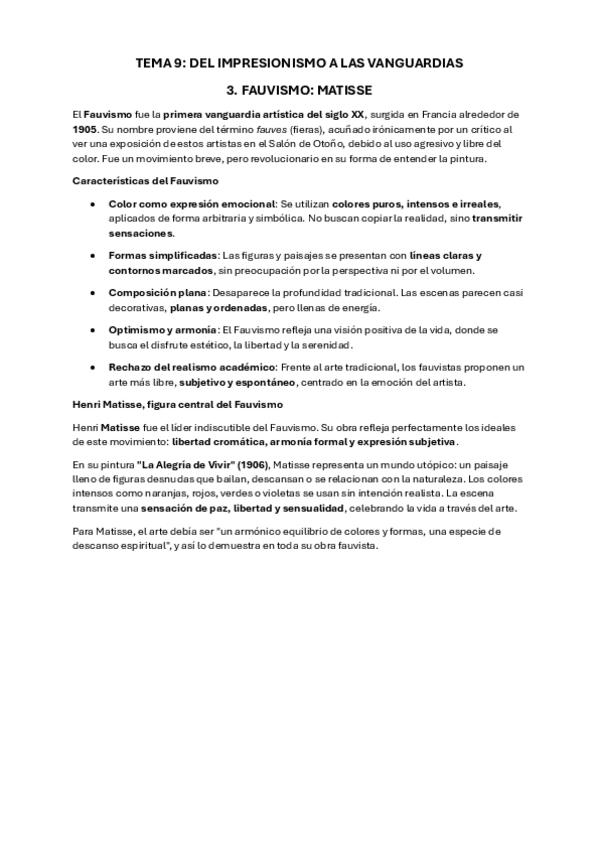 TEMA 9: DEL IMPRESIONISMO A LAS VANGUARDIAS

3. FAUVISMO: MATISSE

El Fauvismo fue la primera vanguardia artística del siglo XX, surgida en Francia alrededor de 1905. Su nombre proviene del término fauves (fieras), acuñado irónicamente por un crítico al ver una exposición de estos artistas en el Salón de Otoño, debido al uso agresivo y libre del color. Fue un movimiento breve, pero revolucionario en su forma de entender la pintura.

Características del Fauvismo

- Color como expresión emocional: Se utilizan colores puros, intensos e irreales, aplicados de forma arbitraria y simbólica. No buscan copiar la realidad, sino transmitir sensaciones.
- Formas simplificadas: Las figuras y paisajes se presentan con líneas claras y contornos marcados, sin preocupación por la perspectiva ni por el volumen.
- Composición plana: Desaparece la profundidad tradicional. Las escenas parecen casi decorativas, planas y ordenadas, pero llenas de energía.
- Optimismo y armonía: El Fauvismo refleja una visión positiva de la vida, donde se busca el disfrute estético, la libertad y la serenidad.
- Rechazo del realismo académico: Frente al arte tradicional, los fauvistas proponen un arte más libre, subjetivo y espontáneo, centrado en la emoción del artista.

Henri Matisse, figura central del Fauvismo

Henri Matisse fue el líder indiscutible del Fauvismo. Su obra refleja perfectamente los ideales de este movimiento: libertad cromática, armonía formal y expresión subjetiva.

En su pintura "La Alegría de Vivir" (1906), Matisse representa un mundo utópico: un paisaje lleno de figuras desnudas que bailan, descansan o se relacionan con la naturaleza. Los colores intensos como naranjas, rojos, verdes o violetas se usan sin intención realista. La escena transmite una sensación de paz, libertad y sensualidad, celebrando la vida a través del arte.

Para Matisse, el arte debía ser "un armónico equilibrio de colores y formas, una especie de descanso espiritual", y así lo demuestra en toda su obra fauvista.